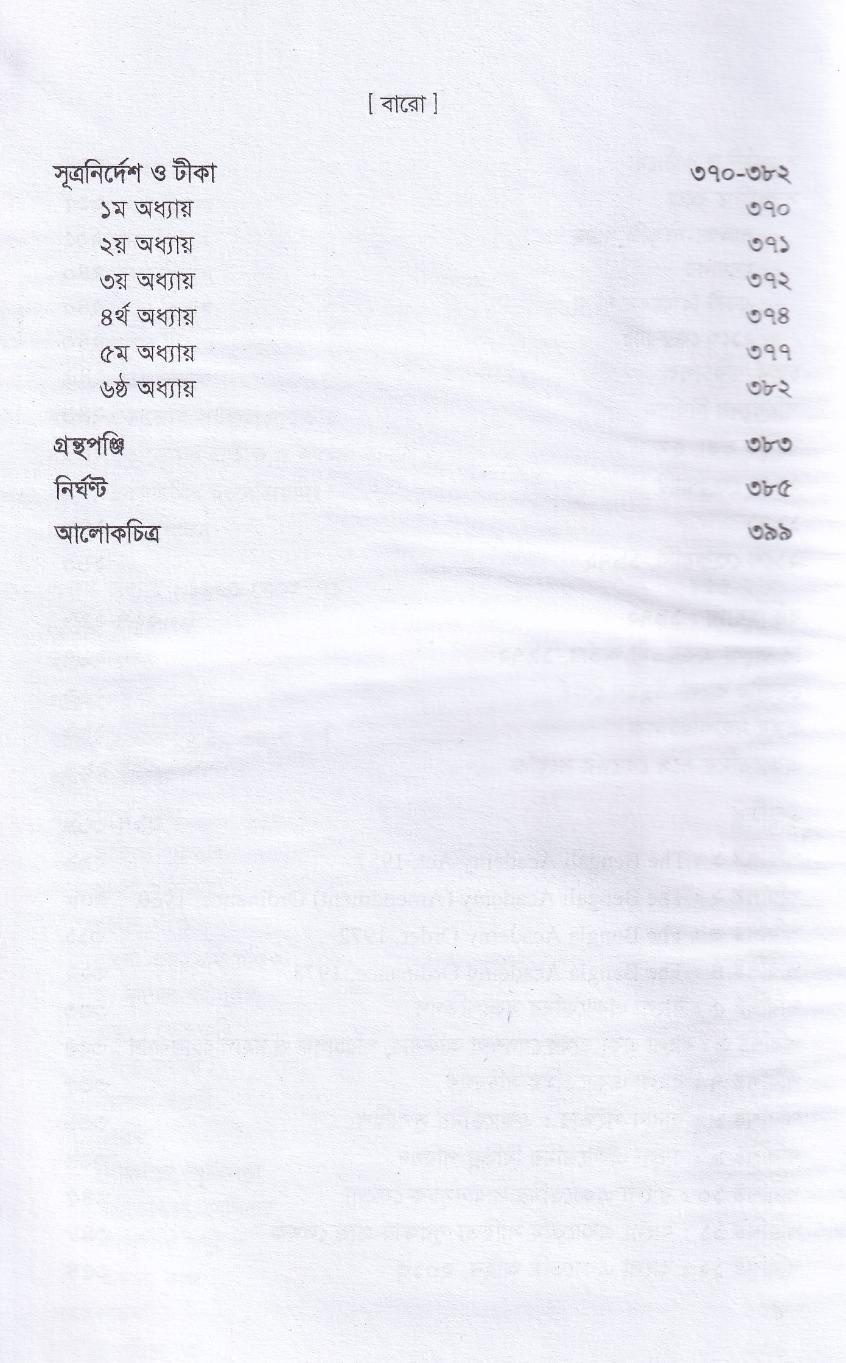 [ বারো ]

সূত্রনির্দেশ ও টীকা ৩৭০-৩৮২
১ম অধ্যায় ৩৭০
২য় অধ্যায় ৩৭১
৩য় অধ্যায় ৩৭২
৪র্থ অধ্যায় ৩৭৪
৫ম অধ্যায় ৩৭৭
৬ষ্ঠ অধ্যায় ৩৮২

গ্রন্থপঞ্জি ৩৮৩

নির্ঘণ্ট ৩৮৫

আলোকচিত্র ৩৯৯